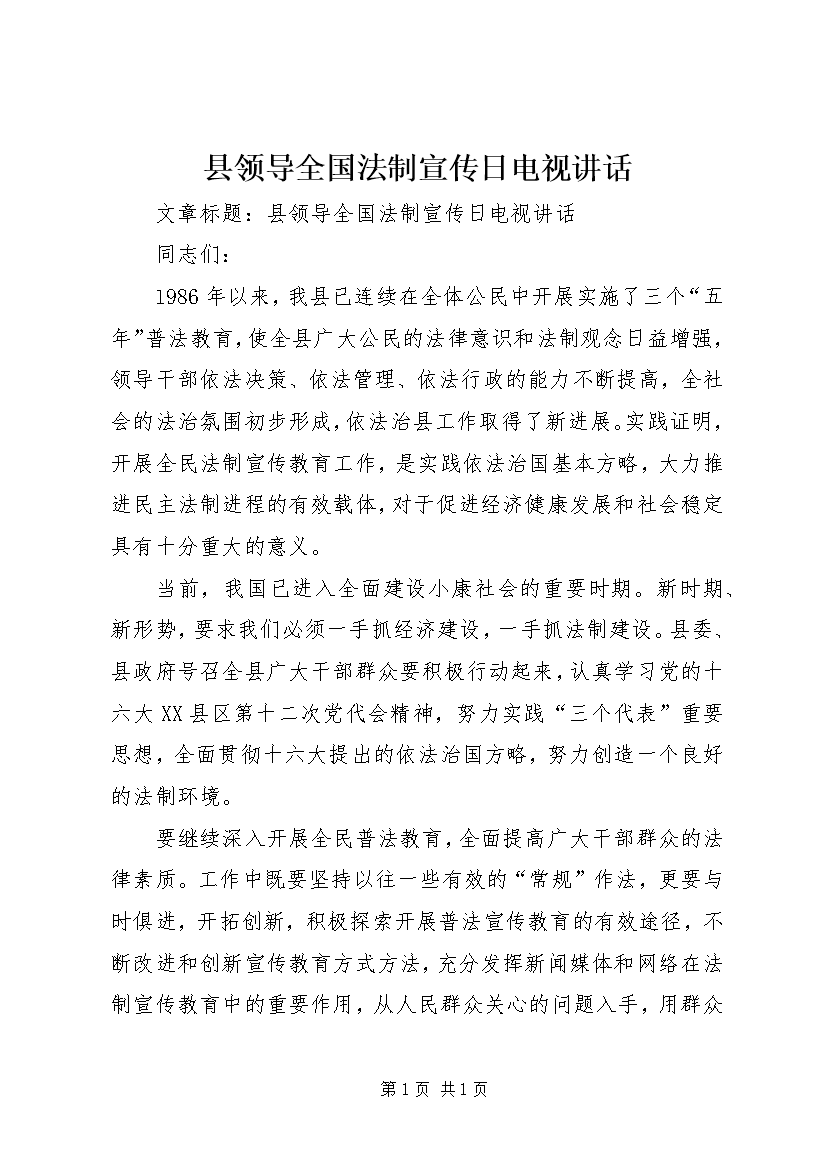 县领导全国法制宣传日电视讲话

文章标题：县领导全国法制宣传日电视讲话

同志们：

1986年以来，我县已连续在全体公民中开展实施了三个“五年”普法教育，使全县广大公民的法律意识和法制观念日益增强，领导干部依法决策、依法管理、依法行政的能力不断提高，全社会的法治氛围初步形成，依法治县工作取得了新进展。实践证明，开展全民法制宣传教育工作，是实践依法治国基本方略，大力推进民主法制进程的有效载体，对于促进经济健康发展和社会稳定具有十分重大的意义。

当前，我国已进入全面建设小康社会的重要时期。新时期、新形势，要求我们必须一手抓经济建设，一手抓法制建设。县委、县政府号召全县广大干部群众要积极行动起来，认真学习党的十六大XX县区第十二次党代会精神，努力实践“三个代表”重要思想，全面贯彻十六大提出的依法治国方略，努力创造一个良好的法制环境。

要继续深入开展全民普法教育，全面提高广大干部群众的法律素质。工作中既要坚持以往一些有效的“常规”作法，更要与时俱进，开拓创新，积极探索开展普法宣传教育的有效途径，不断改进和创新宣传教育方式方法，充分发挥新闻媒体和网络在法制宣传教育中的重要作用，从人民群众关心的问题入手，用群众

第1页 共1页